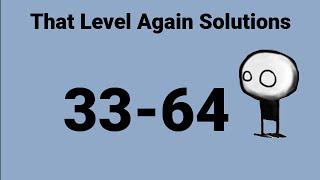 That Level Again Solutions

33-64